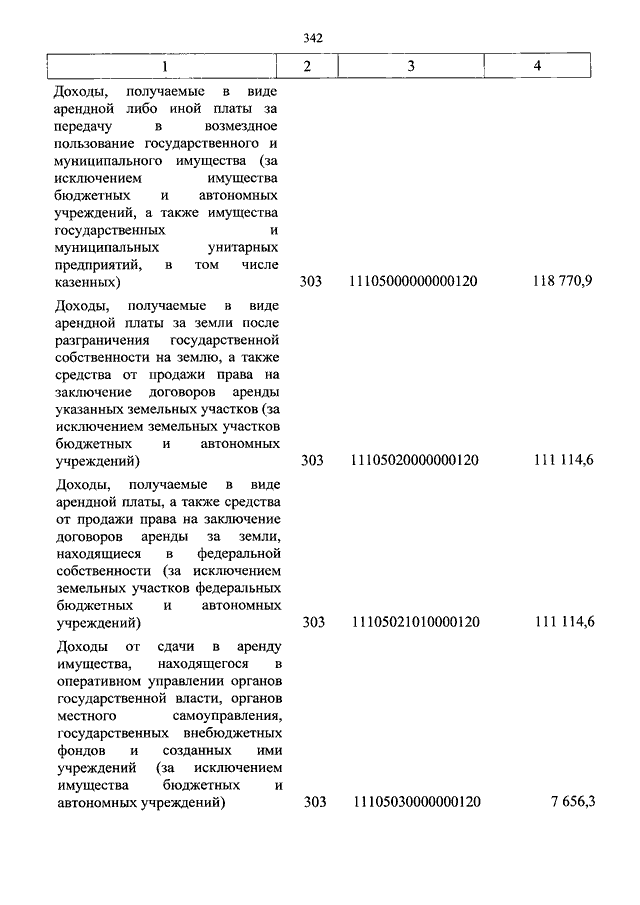 342

| 1 | 2 | 3 | 4 |
|---|---|---|---|
| Доходы, получаемые в виде арендной либо иной платы за передачу в возмездное пользование государственного и муниципального имущества (за исключением имущества бюджетных и автономных учреждений, а также имущества государственных и муниципальных унитарных предприятий, в том числе казенных) | 303 | 11105000000000120 | 118 770,9 |
| Доходы, получаемые в виде арендной платы за земли после разграничения государственной собственности на землю, а также средства от продажи права на заключение договоров аренды указанных земельных участков (за исключением земельных участков бюджетных и автономных учреждений) | 303 | 11105020000000120 | 111 114,6 |
| Доходы, получаемые в виде арендной платы, а также средства от продажи права на заключение договоров аренды за земли, находящиеся в федеральной собственности (за исключением земельных участков федеральных бюджетных и автономных учреждений) | 303 | 11105021010000120 | 111 114,6 |
| Доходы от сдачи в аренду имущества, находящегося в оперативном управлении органов государственной власти, органов местного самоуправления, государственных внебюджетных фондов и созданных ими учреждений (за исключением имущества бюджетных и автономных учреждений) | 303 | 11105030000000120 | 7 656,3 |